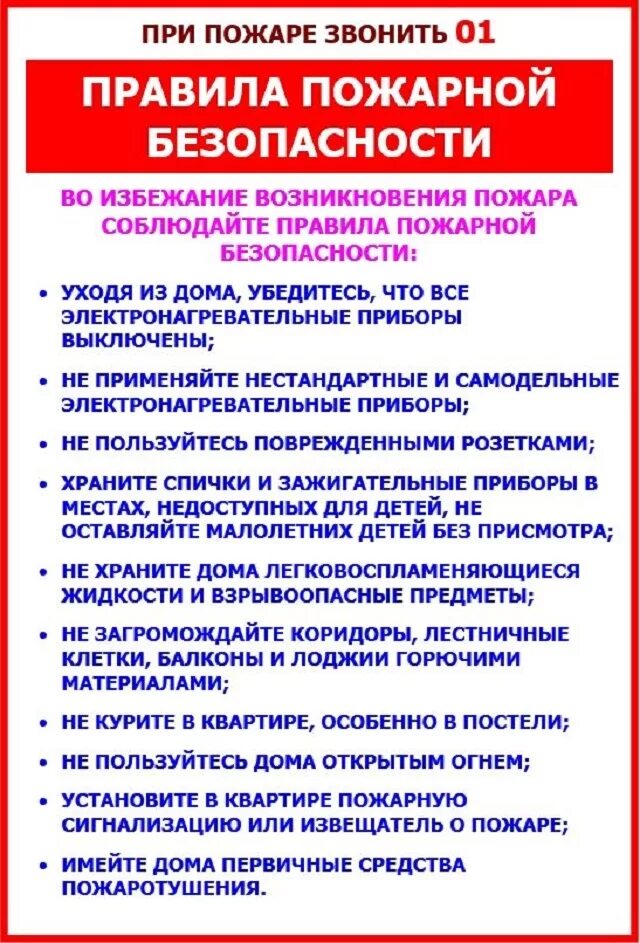 ПРИ ПОЖАРЕ ЗВОНИТЬ 01

ПРАВИЛА ПОЖАРНОЙ БЕЗОПАСНОСТИ

ВО ИЗБЕЖАНИЕ ВОЗНИКНОВЕНИЯ ПОЖАРА СОБЛЮДАЙТЕ ПРАВИЛА ПОЖАРНОЙ БЕЗОПАСНОСТИ:

• УХОДЯ ИЗ ДОМА, УБЕДИТЕСЬ, ЧТО ВСЕ ЭЛЕКТРОНАГРЕВАТЕЛЬНЫЕ ПРИБОРЫ ВЫКЛЮЧЕНЫ;

• НЕ ПРИМЕНЯЙТЕ НЕСТАНДАРТНЫЕ И САМОДЕЛЬНЫЕ ЭЛЕКТРОНАГРЕВАТЕЛЬНЫЕ ПРИБОРЫ;

• НЕ ПОЛЬЗУЙТЕСЬ ПОВРЕЖДЕННЫМИ РОЗЕТКАМИ;

• ХРАНИТЕ СПИЧКИ И ЗАЖИГАТЕЛЬНЫЕ ПРИБОРЫ В МЕСТАХ, НЕДОСТУПНЫХ ДЛЯ ДЕТЕЙ, НЕ ОСТАВЛЯЙТЕ МАЛОЛЕТНИХ ДЕТЕЙ БЕЗ ПРИСМОТРА;

• НЕ ХРАНИТЕ ДОМА ЛЕГКОВОСПЛАМЕНЯЮЩИЕСЯ ЖИДКОСТИ И ВЗРЫВООПАСНЫЕ ПРЕДМЕТЫ;

• НЕ ЗАГРОМОЖДАЙТЕ КОРИДОРЫ, ЛЕСТНИЧНЫЕ КЛЕТКИ, БАЛКОНЫ И ЛОДЖИИ ГОРЮЧИМИ МАТЕРИАЛАМИ;

• НЕ КУРИТЕ В КВАРТИРЕ, ОСОБЕННО В ПОСТЕЛИ;

• НЕ ПОЛЬЗУЙТЕСЬ ДОМА ОТКРЫТЫМ ОГНЕМ;

• УСТАНОВИТЕ В КВАРТИРЕ ПОЖАРНУЮ СИГНАЛИЗАЦИЮ ИЛИ ИЗВЕЩАТЕЛЬ О ПОЖАРЕ;

• ИМЕЙТЕ ДОМА ПЕРВИЧНЫЕ СРЕДСТВА ПОЖАРОТУШЕНИЯ.